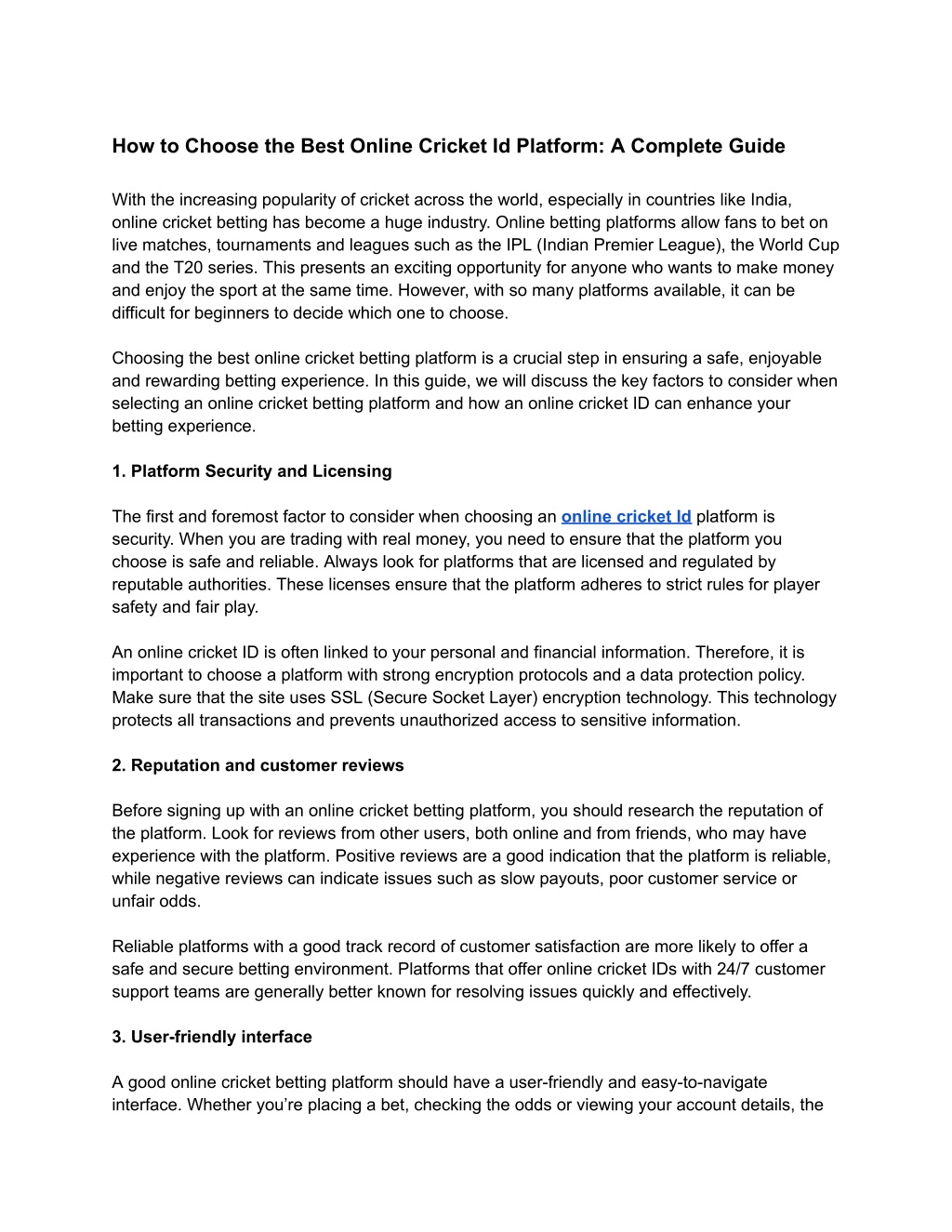 How to Choose the Best Online Cricket Id Platform: A Complete Guide

With the increasing popularity of cricket across the world, especially in countries like India, online cricket betting has become a huge industry. Online betting platforms allow fans to bet on live matches, tournaments and leagues such as the IPL (Indian Premier League), the World Cup and the T20 series. This presents an exciting opportunity for anyone who wants to make money and enjoy the sport at the same time. However, with so many platforms available, it can be difficult for beginners to decide which one to choose.

Choosing the best online cricket betting platform is a crucial step in ensuring a safe, enjoyable and rewarding betting experience. In this guide, we will discuss the key factors to consider when selecting an online cricket betting platform and how an online cricket ID can enhance your betting experience.

1. Platform Security and Licensing

The first and foremost factor to consider when choosing an online cricket Id platform is security. When you are trading with real money, you need to ensure that the platform you choose is safe and reliable. Always look for platforms that are licensed and regulated by reputable authorities. These licenses ensure that the platform adheres to strict rules for player safety and fair play.

An online cricket ID is often linked to your personal and financial information. Therefore, it is important to choose a platform with strong encryption protocols and a data protection policy. Make sure that the site uses SSL (Secure Socket Layer) encryption technology. This technology protects all transactions and prevents unauthorized access to sensitive information.

2. Reputation and customer reviews

Before signing up with an online cricket betting platform, you should research the reputation of the platform. Look for reviews from other users, both online and from friends, who may have experience with the platform. Positive reviews are a good indication that the platform is reliable, while negative reviews can indicate issues such as slow payouts, poor customer service or unfair odds.

Reliable platforms with a good track record of customer satisfaction are more likely to offer a safe and secure betting environment. Platforms that offer online cricket IDs with 24/7 customer support teams are generally better known for resolving issues quickly and effectively.

3. User-friendly interface

A good online cricket betting platform should have a user-friendly and easy-to-navigate interface. Whether you’re placing a bet, checking the odds or viewing your account details, the